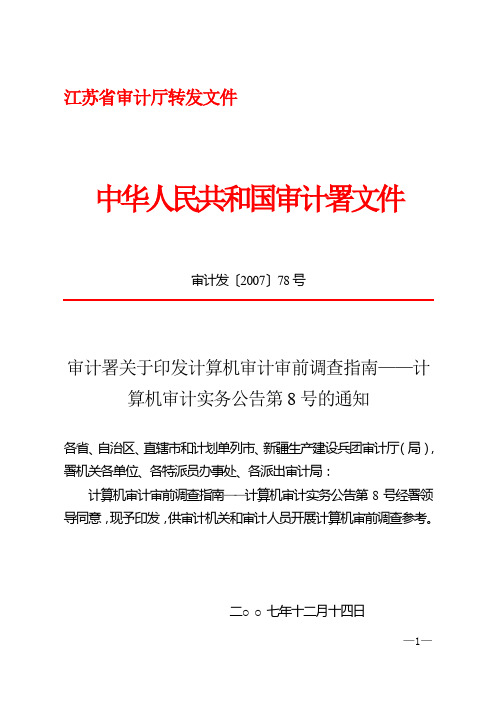 江苏省审计厅转发文件

中华人民共和国审计署文件

审计发〔2007〕78号

审计署关于印发计算机审计审前调查指南——计算机审计实务公告第8号的通知

各省、自治区、直辖市和计划单列市、新疆生产建设兵团审计厅（局），署机关各单位、各特派员办事处、各派出审计局：

计算机审计审前调查指南——计算机审计实务公告第8号经署领导同意，现予印发，供审计机关和审计人员开展计算机审前调查参考。

二○○七年十二月十四日

—1—